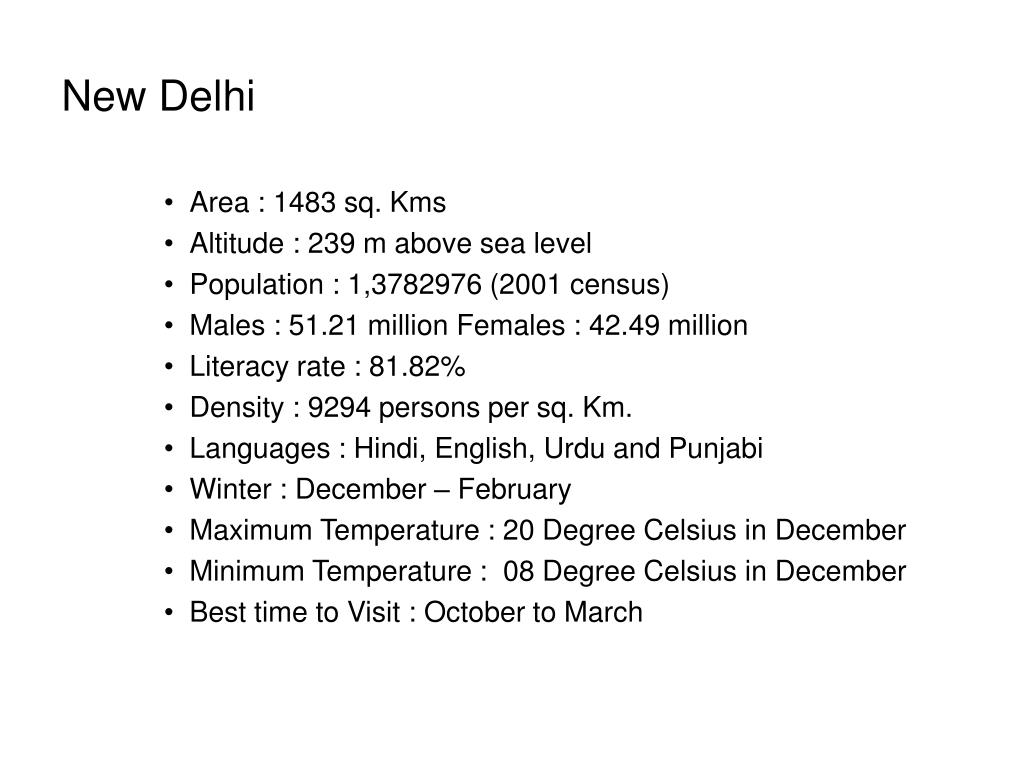 New Delhi

• Area : 1483 sq. Kms
• Altitude : 239 m above sea level
• Population : 1,3782976 (2001 census)
• Males : 51.21 million Females : 42.49 million
• Literacy rate : 81.82%
• Density : 9294 persons per sq. Km.
• Languages : Hindi, English, Urdu and Punjabi
• Winter : December – February
• Maximum Temperature : 20 Degree Celsius in December
• Minimum Temperature : 08 Degree Celsius in December
• Best time to Visit : October to March